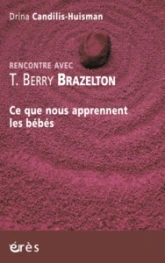 Drina Candilis-Huisman

RENCONTRE AVEC
T. BERRY BRAZELTON

Ce que nous apprennent les bébés

érès